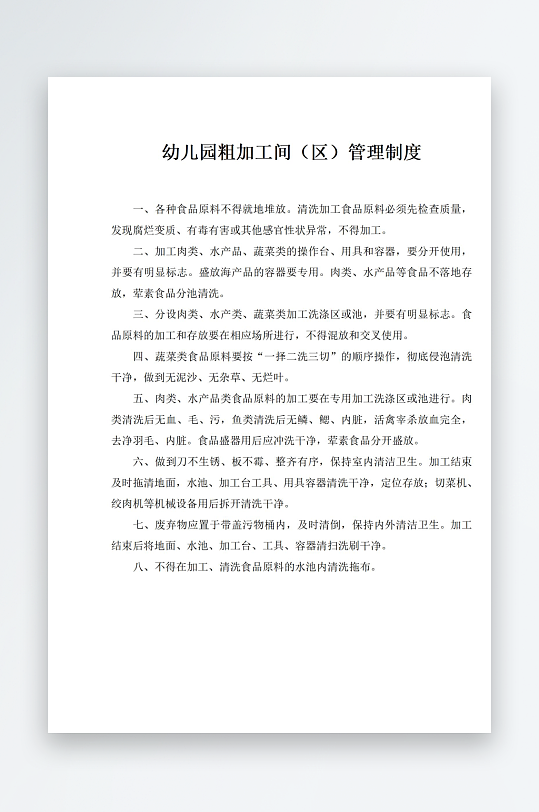 幼儿园粗加工间（区）管理制度

一、各种食品原料不得就地堆放。清洗加工食品原料必须先检查质量，发现腐烂变质、有毒有害或其他感官性状异常，不得加工。

二、加工肉类、水产品、蔬菜类的操作台、用具和容器，要分开使用，并要有明显标志。盛放海产品的容器要专用。肉类、水产品等食品不落地存放，荤素食品分池清洗。

三、分设肉类、水产类、蔬菜类加工洗涤区或池，并要有明显标志。食品原料的加工和存放要在相应场所进行，不得混放和交叉使用。

四、蔬菜类食品原料要按“一择二洗三切”的顺序操作，彻底侵泡清洗干净，做到无泥沙、无杂草、无烂叶。

五、肉类、水产品类食品原料的加工要在专用加工洗涤区或池进行。肉类清洗后无血、毛、污，鱼类清洗后无鳞、鳃、内脏，活禽宰杀放血完全，去净羽毛、内脏。食品盛器用后应冲洗干净，荤素食品分开盛放。

六、做到刀不生锈、板不霉、整齐有序，保持室内清洁卫生。加工结束及时拖清地面，水池、加工台工具、用具容器清洗干净，定位存放；切菜机、绞肉机等机械设备用后拆开清洗干净。

七、废弃物应置于带盖污物桶内，及时清倒，保持内外清洁卫生。加工结束后将地面、水池、加工台、工具、容器清扫洗刷干净。

八、不得在加工、清洗食品原料的水池内清洗拖布。